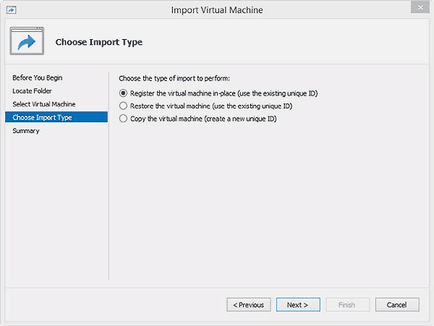 Import Virtual Machine

Choose Import Type

Before You Begin
Locate Folder
Select Virtual Machine
Choose Import Type
Summary

Choose the type of import to perform:

Register the virtual machine in-place (use the existing unique ID)
Restore the virtual machine (use the existing unique ID)
Copy the virtual machine (create a new unique ID)

< Previous
Next >
Finish
Cancel